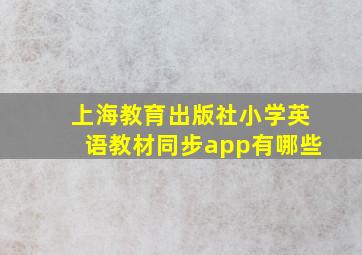 上海教育出版社小学英语教材同步app有哪些